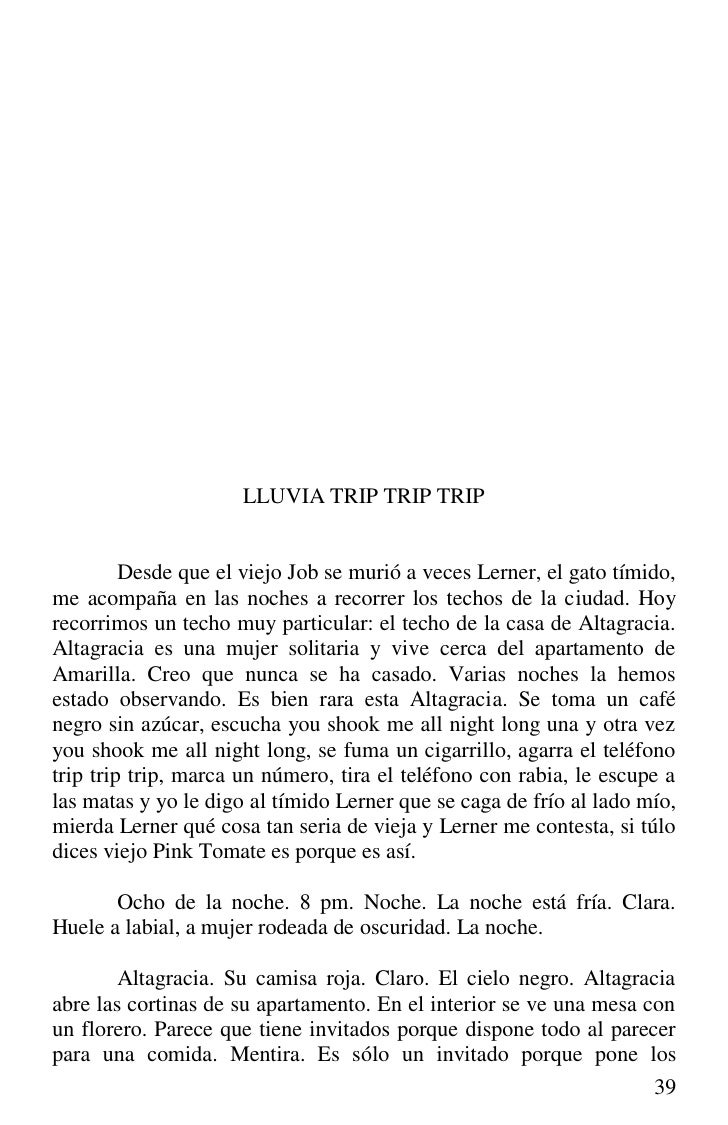 LLUVIA TRIP TRIP TRIP

Desde que el viejo Job se murió a veces Lerner, el gato tímido, me acompaña en las noches a recorrer los techos de la ciudad. Hoy recorrimos un techo muy particular: el techo de la casa de Altagracia. Altagracia es una mujer solitaria y vive cerca del apartamento de Amarilla. Creo que nunca se ha casado. Varias noches la hemos estado observando. Es bien rara esta Altagracia. Se toma un café negro sin azúcar, escucha you shook me all night long una y otra vez you shook me all night long, se fuma un cigarrillo, agarra el teléfono trip trip trip, marca un número, tira el teléfono con rabia, le escupe a las matas y yo le digo al tímido Lerner que se caga de frío al lado mío, mierda Lerner qué cosa tan seria de vieja y Lerner me contesta, si túlo dices viejo Pink Tomate es porque es así.

Ocho de la noche. 8 pm. Noche. La noche está fría. Clara. Huele a labial, a mujer rodeada de oscuridad. La noche.

Altagracia. Su camisa roja. Claro. El cielo negro. Altagracia abre las cortinas de su apartamento. En el interior se ve una mesa con un florero. Parece que tiene invitados porque dispone todo al parecer para una comida. Mentira. Es sólo un invitado porque pone los

39